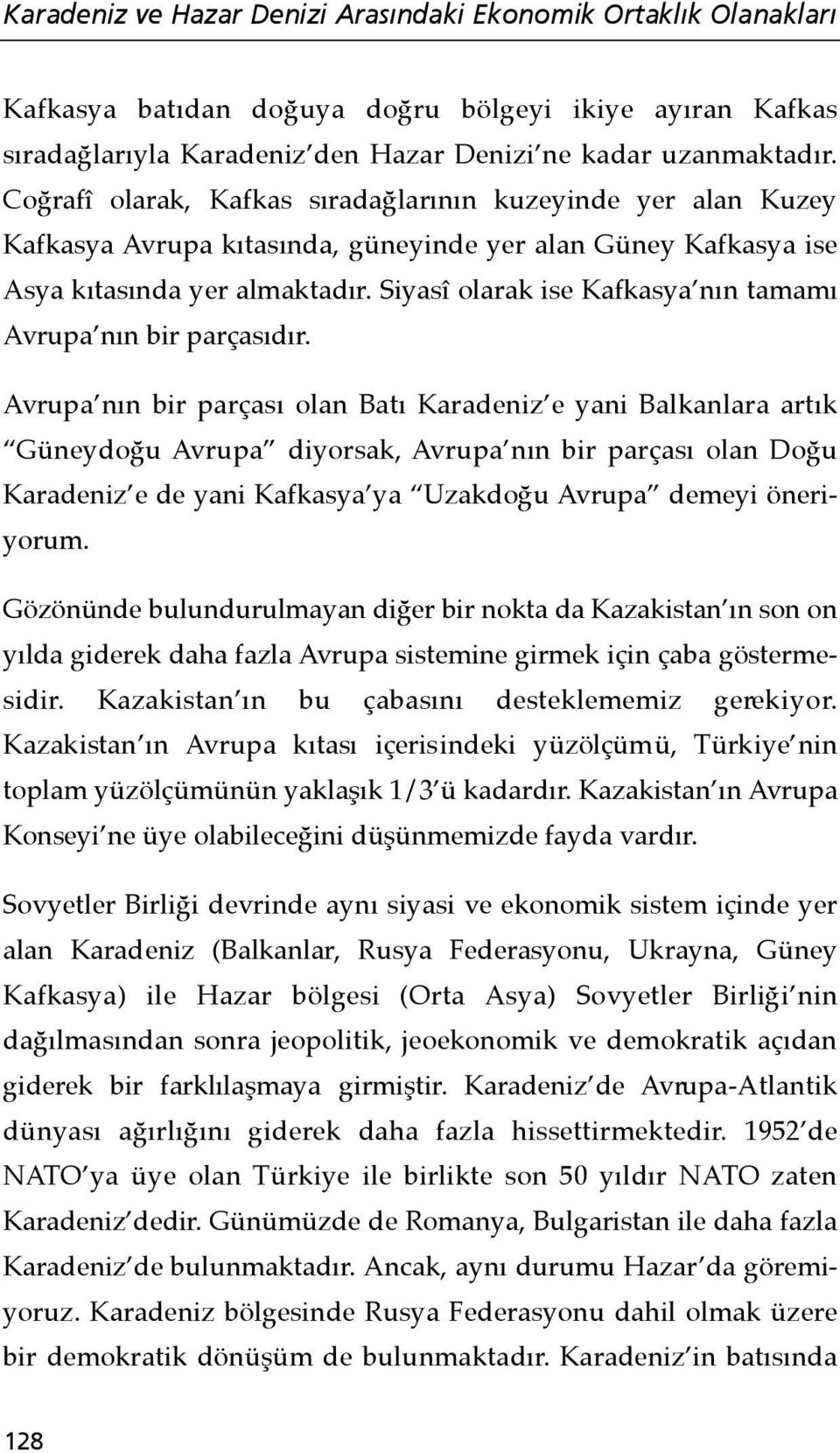 Karadeniz ve Hazar Denizi Arasındaki Ekonomik Ortaklık Olanakları

Kafkasya batıdan doğuya doğru bölgeyi ikiye ayıran Kafkas sıradağlarıyla Karadeniz'den Hazar Denizi'ne kadar uzanmaktadır. Coğrafî olarak, Kafkas sıradağlarının kuzeyinde yer alan Kuzey Kafkasya Avrupa kıtasında, güneyinde yer alan Güney Kafkasya ise Asya kıtasında yer almaktadır. Siyasî olarak ise Kafkasya'nın tamamı Avrupa'nın bir parçasıdır.

Avrupa'nın bir parçası olan Batı Karadeniz'e yani Balkanlara artık "Güneydoğu Avrupa" diyorsak, Avrupa'nın bir parçası olan Doğu Karadeniz'e de yani Kafkasya'ya "Uzakdoğu Avrupa" demeyi öneriyorum.

Gözönünde bulundurulmayan diğer bir nokta da Kazakistan'ın son on yılda giderek daha fazla Avrupa sistemine girmek için çaba göstermesidir. Kazakistan'ın bu çabasını desteklememiz gerekiyor. Kazakistan'ın Avrupa kıtası içerisindeki yüzölçümü, Türkiye'nin toplam yüzölçümünün yaklaşık 1/3'ü kadardır. Kazakistan'ın Avrupa Konseyi'ne üye olabileceğini düşünmemizde fayda vardır.

Sovyetler Birliği devrinde aynı siyasi ve ekonomik sistem içinde yer alan Karadeniz (Balkanlar, Rusya Federasyonu, Ukrayna, Güney Kafkasya) ile Hazar bölgesi (Orta Asya) Sovyetler Birliği'nin dağılmasından sonra jeopolitik, jeoekonomik ve demokratik açıdan giderek bir farklılaşmaya girmiştir. Karadeniz'de Avrupa-Atlantik dünyası ağırlığını giderek daha fazla hissettirmektedir. 1952'de NATO'ya üye olan Türkiye ile birlikte son 50 yıldır NATO zaten Karadeniz'dedir. Günümüzde de Romanya, Bulgaristan ile daha fazla Karadeniz'de bulunmaktadır. Ancak, aynı durumu Hazar'da göremiyoruz. Karadeniz bölgesinde Rusya Federasyonu dahil olmak üzere bir demokratik dönüşüm de bulunmaktadır. Karadeniz'in batısında

128